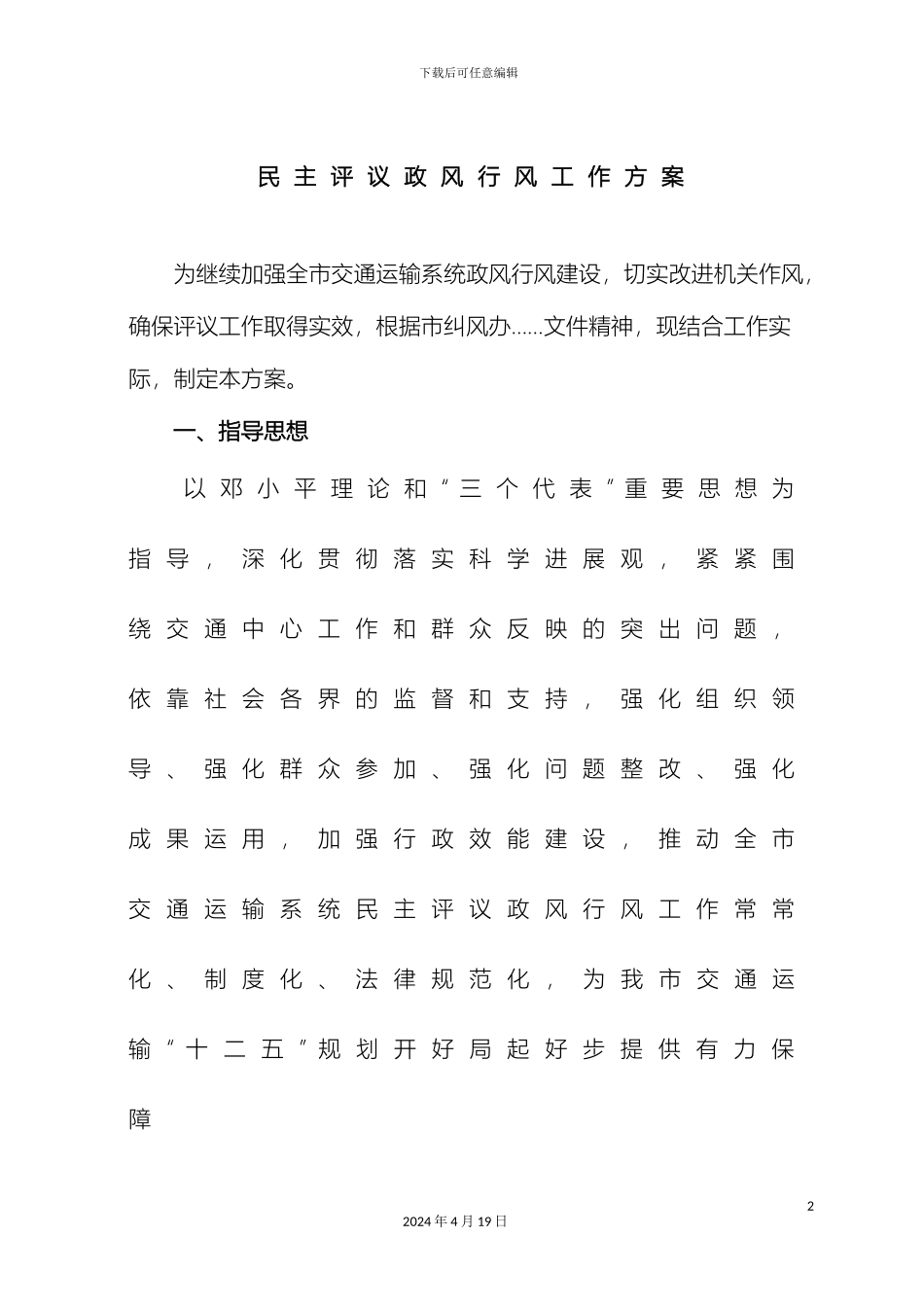 下载后可任意编辑

民主评议政风行风工作方案

为继续加强全市交通运输系统政风行风建设，切实改进机关作风，确保评议工作取得实效，根据市纠风办……文件精神，现结合工作实际，制定本方案。

一、指导思想

以邓小平理论和“三个代表”重要思想为指导，深化贯彻落实科学进展观，紧紧围绕交通中心工作和群众反映的突出问题，依靠社会各界的监督和支持，强化组织领导、强化群众参加、强化问题整改、强化成果运用，加强行政效能建设，推动全市交通运输系统民主评议政风行风工作常常化、制度化、法律规范化，为我市交通运输“十二五”规划开好局起好步提供有力保障

2

2024 年 4 月 19 日